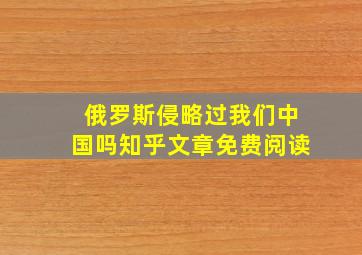 俄罗斯侵略过我们中国吗知乎文章免费阅读